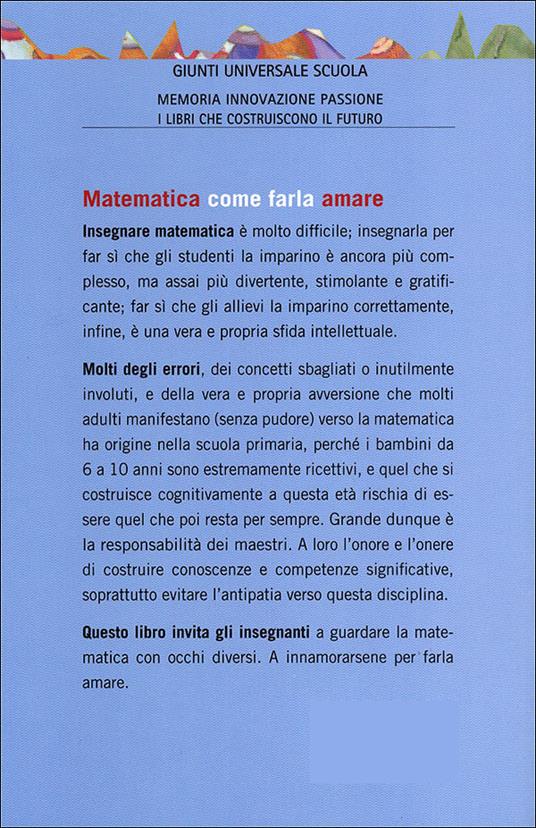 GIUNTI UNIVERSALE SCUOLA

MEMORIA INNOVAZIONE PASSIONE
I LIBRI CHE COSTRUISCONO IL FUTURO

Matematica come farla amare

Insegnare matematica è molto difficile; insegnarla per far sì che gli studenti la imparino è ancora più complesso, ma assai più divertente, stimolante e gratificante; far sì che gli allievi la imparino correttamente, infine, è una vera e propria sfida intellettuale.

Molti degli errori, dei concetti sbagliati o inutilmente involuti, e della vera e propria avversione che molti adulti manifestano (senza pudore) verso la matematica ha origine nella scuola primaria, perché i bambini da 6 a 10 anni sono estremamente ricettivi, e quel che si costruisce cognitivamente a questa età rischia di essere quel che poi resta per sempre. Grande dunque è la responsabilità dei maestri. A loro l'onore e l'onere di costruire conoscenze e competenze significative, soprattutto evitare l'antipatia verso questa disciplina.

Questo libro invita gli insegnanti a guardare la matematica con occhi diversi. A innamorarsene per farla amare.